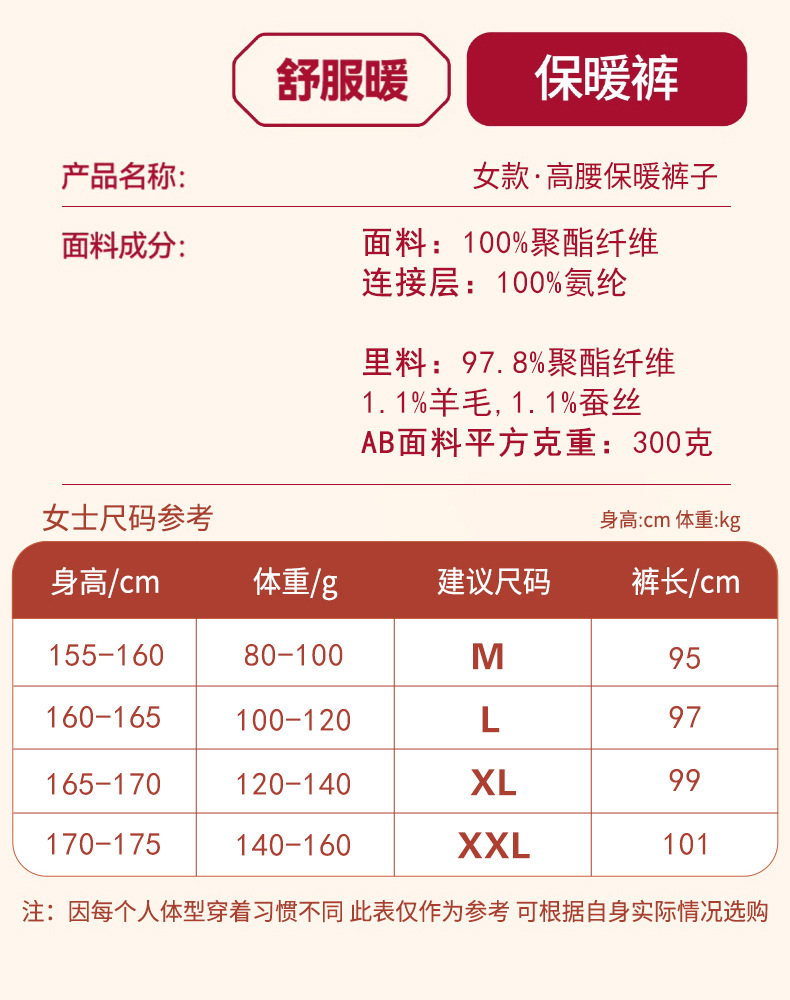 舒服暖 保暖裤

产品名称: 女款·高腰保暖裤子

面料成分: 面料：100%聚酯纤维
连接层：100%氨纶

里料：97.8%聚酯纤维
1.1%羊毛,1.1%蚕丝
AB面料平方克重：300克

女士尺码参考 身高:cm 体重:kg

| 身高/cm | 体重/g | 建议尺码 | 裤长/cm |
|---|---|---|---|
| 155-160 | 80-100 | M | 95 |
| 160-165 | 100-120 | L | 97 |
| 165-170 | 120-140 | XL | 99 |
| 170-175 | 140-160 | XXL | 101 |

注：因每个人体型穿着习惯不同 此表仅作为参考 可根据自身实际情况选购